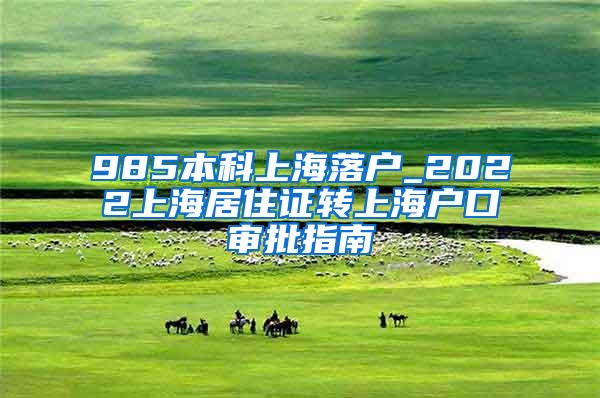 985本科上海落户_2022上海居住证转上海户口审批指南